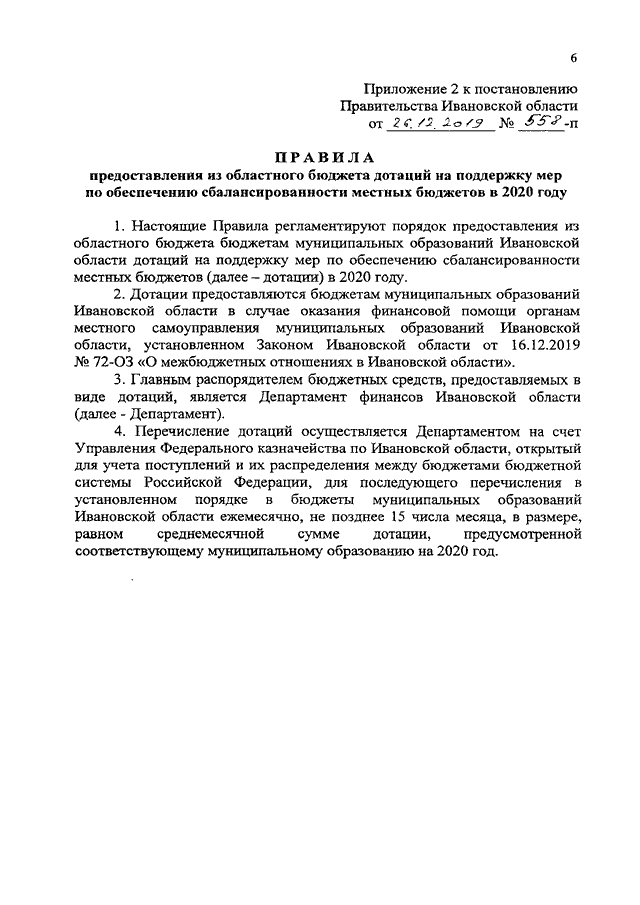 6

Приложение 2 к постановлению
Правительства Ивановской области
от 26.12.2019 № 558-п

ПРАВИЛА
предоставления из областного бюджета дотаций на поддержку мер по обеспечению сбалансированности местных бюджетов в 2020 году

1. Настоящие Правила регламентируют порядок предоставления из областного бюджета бюджетам муниципальных образований Ивановской области дотаций на поддержку мер по обеспечению сбалансированности местных бюджетов (далее – дотации) в 2020 году.

2. Дотации предоставляются бюджетам муниципальных образований Ивановской области в случае оказания финансовой помощи органам местного самоуправления муниципальных образований Ивановской области, установленном Законом Ивановской области от 16.12.2019 № 72-ОЗ «О межбюджетных отношениях в Ивановской области».

3. Главным распорядителем бюджетных средств, предоставляемых в виде дотаций, является Департамент финансов Ивановской области (далее - Департамент).

4. Перечисление дотаций осуществляется Департаментом на счет Управления Федерального казначейства по Ивановской области, открытый для учета поступлений и их распределения между бюджетами бюджетной системы Российской Федерации, для последующего перечисления в установленном порядке в бюджеты муниципальных образований Ивановской области ежемесячно, не позднее 15 числа месяца, в размере, равном среднемесячной сумме дотации, предусмотренной соответствующему муниципальному образованию на 2020 год.